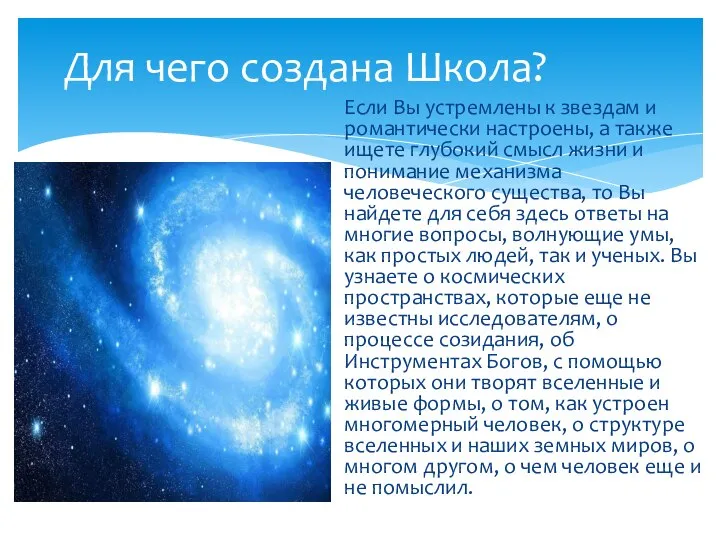 Для чего создана Школа?

Если Вы устремлены к звездам и романтически настроены, а также ищете глубокий смысл жизни и понимание механизма человеческого существа, то Вы найдете для себя здесь ответы на многие вопросы, волнующие умы, как простых людей, так и ученых. Вы узнаете о космических пространствах, которые еще не известны исследователям, о процессе созидания, об Инструментах Богов, с помощью которых они творят вселенные и живые формы, о том, как устроен многомерный человек, о структуре вселенных и наших земных миров, о многом другом, о чем человек еще и не помыслил.